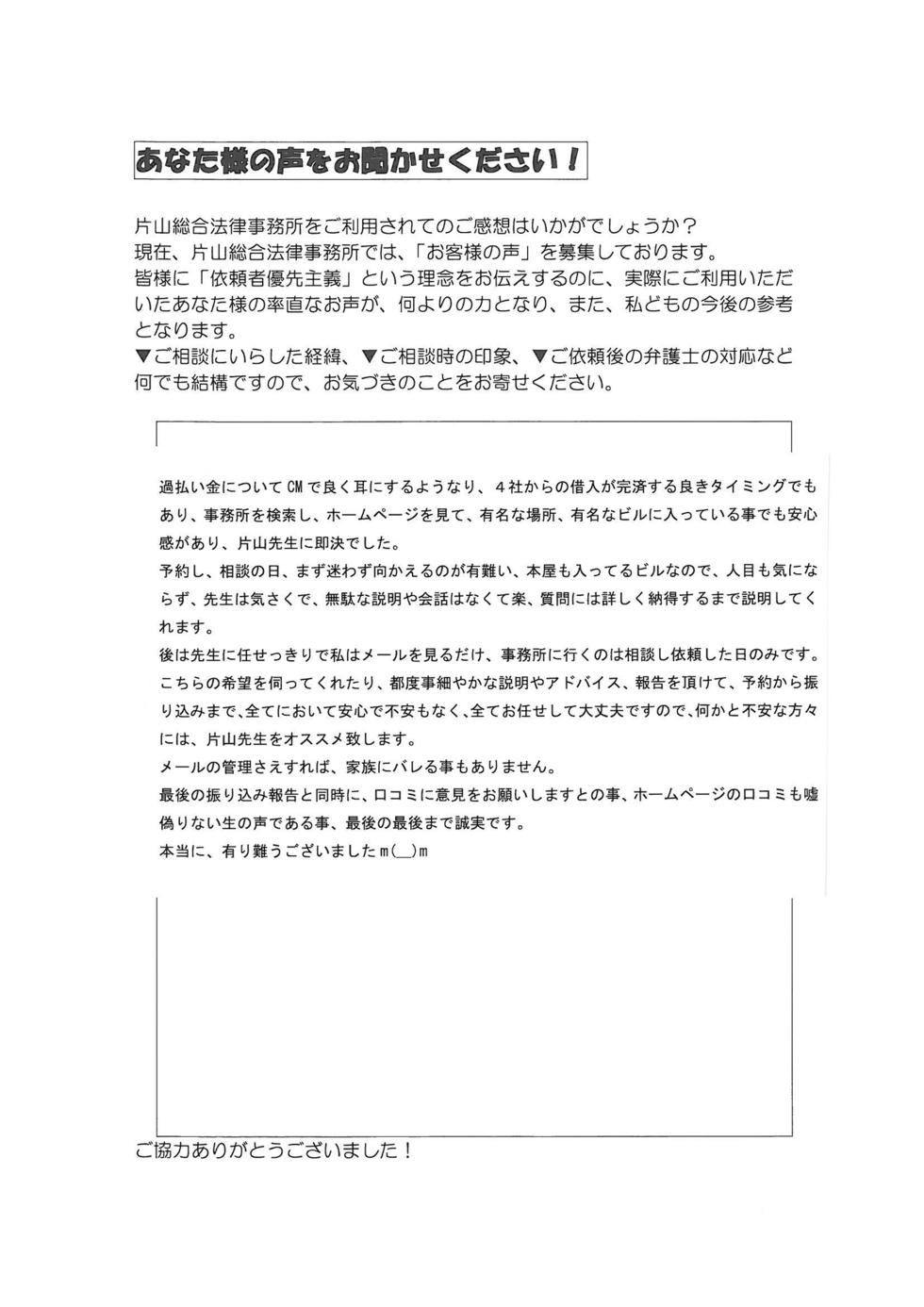 あなた様の声をお聞かせください！

片山総合法律事務所をご利用されてのご感想はいかがでしょうか？
現在、片山総合法律事務所では、「お客様の声」を募集しております。
皆様に「依頼者優先主義」という理念をお伝えするのに、実際にご利用いただいたあなた様の率直なお声が、何よりの力となり、また、私どもの今後の参考となります。
▼ご相談にいらした経緯、▼ご相談時の印象、▼ご依頼後の弁護士の対応など何でも結構ですので、お気づきのことをお寄せください。

過払い金についてCMで良く耳にするようなり、４社からの借入が完済する良きタイミングでもあり、事務所を検索し、ホームページを見て、有名な場所、有名なビルに入っている事でも安心感があり、片山先生に即決でした。

予約し、相談の日、まず迷わず向かえるのが有難い、本屋も入ってるビルなので、人目も気にならず、先生は気さくで、無駄な説明や会話はなくて楽、質問には詳しく納得するまで説明してくれます。

後は先生に任せっきりで私はメールを見るだけ、事務所に行くのは相談し依頼した日のみです。
こちらの希望を伺ってくれたり、都度事細やかな説明やアドバイス、報告を頂けて、予約から振り込みまで、全てにおいて安心で不安もなく、全てお任せして大丈夫ですので、何かと不安な方々には、片山先生をオススメ致します。

メールの管理さえすれば、家族にバレる事もありません。

最後の振り込み報告と同時に、口コミに意見をお願いしますとの事、ホームページの口コミも嘘偽りない生の声である事、最後の最後まで誠実です。

本当に、有り難うございましたm(__)m

ご協力ありがとうございました！